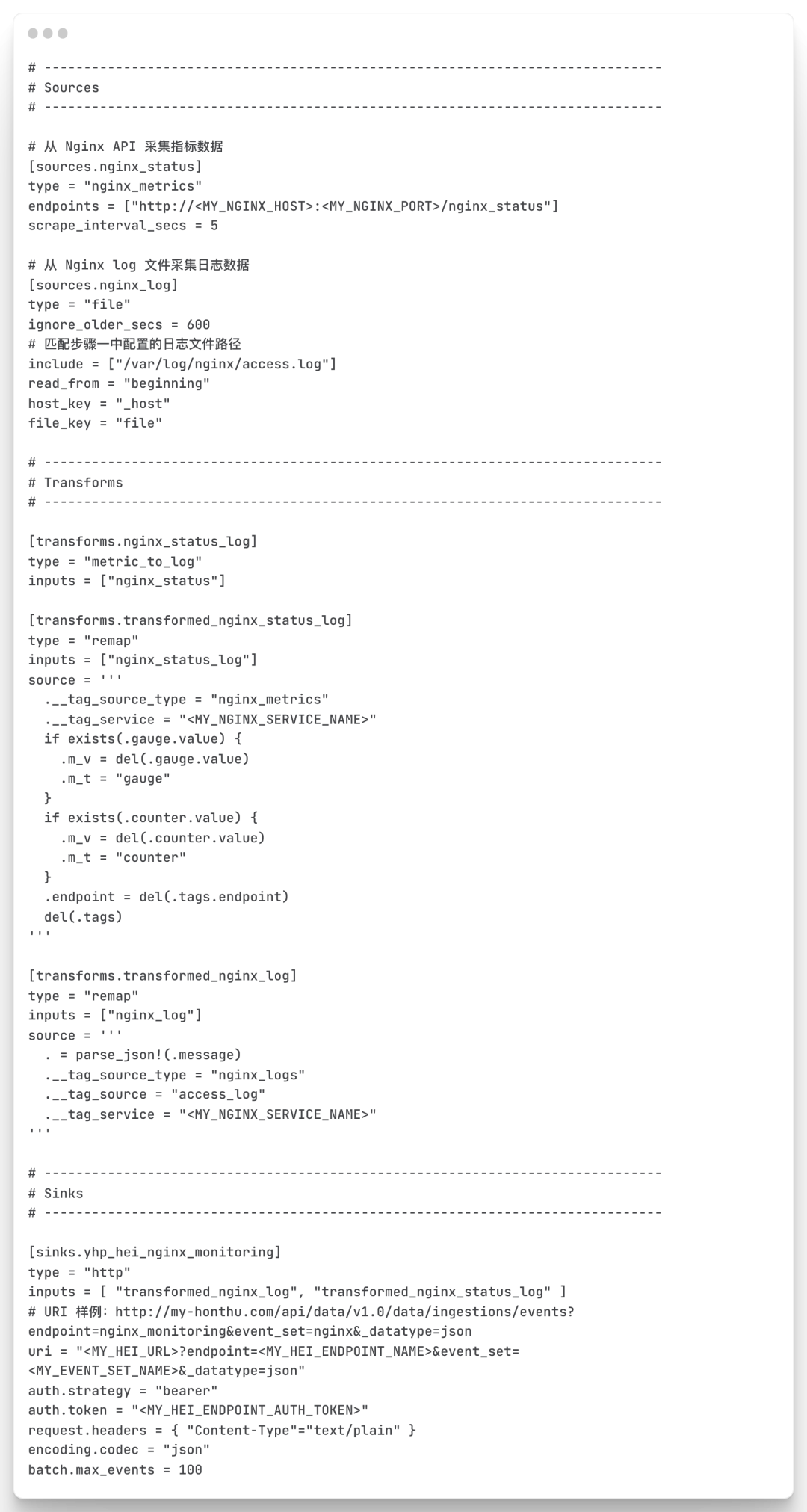 # ------------------------------------------------------------------------------
# Sources
# ------------------------------------------------------------------------------

# 从 Nginx API 采集指标数据
[sources.nginx_status]
type = "nginx_metrics"
endpoints = ["http://<MY_NGINX_HOST>:<MY_NGINX_PORT>/nginx_status"]
scrape_interval_secs = 5

# 从 Nginx log 文件采集日志数据
[sources.nginx_log]
type = "file"
ignore_older_secs = 600
# 匹配步骤一中配置的日志文件路径
include = ["/var/log/nginx/access.log"]
read_from = "beginning"
host_key = "_host"
file_key = "file"

# ------------------------------------------------------------------------------
# Transforms
# ------------------------------------------------------------------------------

[transforms.nginx_status_log]
type = "metric_to_log"
inputs = ["nginx_status"]

[transforms.transformed_nginx_status_log]
type = "remap"
inputs = ["nginx_status_log"]
source = '''
  .__tag_source_type = "nginx_metrics"
  .__tag_service = "<MY_NGINX_SERVICE_NAME>"
  if exists(.gauge.value) {
    .m_v = del(.gauge.value)
    .m_t = "gauge"
  }
  if exists(.counter.value) {
    .m_v = del(.counter.value)
    .m_t = "counter"
  }
  .endpoint = del(.tags.endpoint)
  del(.tags)
'''

[transforms.transformed_nginx_log]
type = "remap"
inputs = ["nginx_log"]
source = '''
  . = parse_json!(.message)
  .__tag_source_type = "nginx_logs"
  .__tag_source = "access_log"
  .__tag_service = "<MY_NGINX_SERVICE_NAME>"
'''

# ------------------------------------------------------------------------------
# Sinks
# ------------------------------------------------------------------------------

[sinks.yhp_hei_nginx_monitoring]
type = "http"
inputs = [ "transformed_nginx_log", "transformed_nginx_status_log" ]
# URI 样例: http://my-honthu.com/api/data/v1.0/data/ingestions/events?endpoint=nginx_monitoring&event_set=nginx&_datatype=json
uri = "<MY_HEI_URL>?endpoint=<MY_HEI_ENDPOINT_NAME>&event_set=<MY_EVENT_SET_NAME>&_datatype=json"
auth.strategy = "bearer"
auth.token = "<MY_HEI_ENDPOINT_AUTH_TOKEN>"
request.headers = { "Content-Type"="text/plain" }
encoding.codec = "json"
batch.max_events = 100